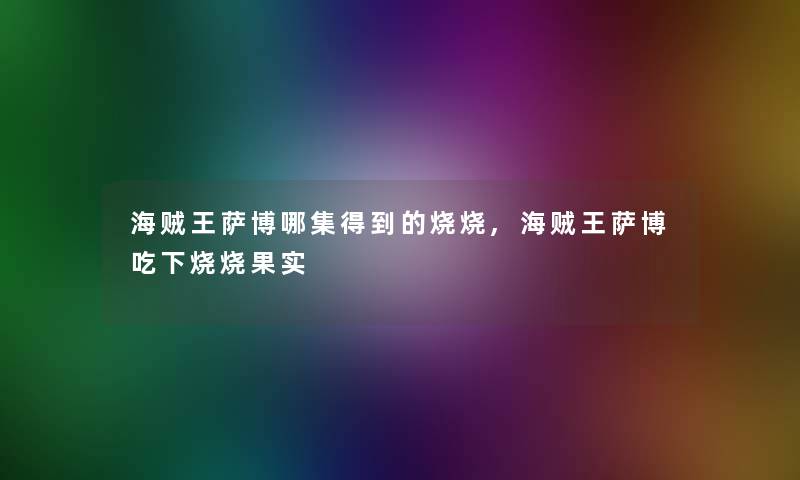 海贼王萨博哪集得到的烧烧，海贼王萨博吃下烧烧果实